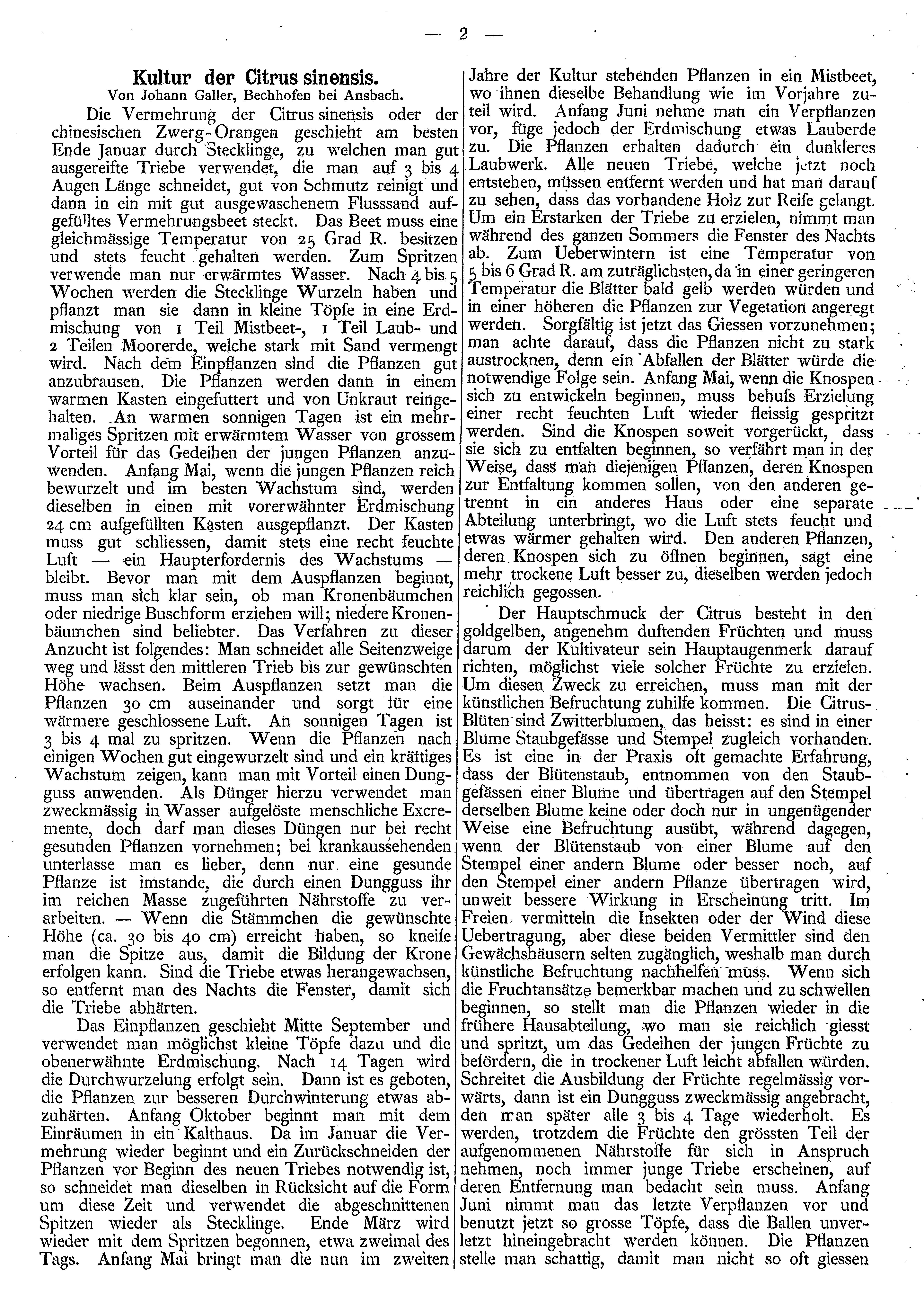 — 2 —

Kultur der Citrus sinensis.
Von Johann Galler, Bechhofen bei Ansbach.

Die Vermehrung der Citrus sinensis oder der chinesischen Zwerg-Orangen geschieht am besten Ende Januar durch Stecklinge, zu welchen man gut ausgereifte Triebe verwendet, die man auf 3 bis 4 Augen Länge schneidet, gut von Schmutz reinigt und dann in ein mit gut ausgewaschenem Flusssand aufgefülltes Vermehrungsbeet steckt. Das Beet muss eine gleichmässige Temperatur von 25 Grad R. besitzen und stets feucht gehalten werden. Zum Spritzen verwende man nur erwärmtes Wasser. Nach 4 bis 5 Wochen werden die Stecklinge Wurzeln haben und pflanzt man sie dann in kleine Töpfe in eine Erdmischung von 1 Teil Mistbeet-, 1 Teil Laub- und 2 Teilen Moorerde, welche stark mit Sand vermengt wird. Nach dem Einpflanzen sind die Pflanzen gut anzubrausen. Die Pflanzen werden dann in einem warmen Kasten eingefuttert und von Unkraut reingehalten. An warmen sonnigen Tagen ist ein mehrmaliges Spritzen mit erwärmtem Wasser von grossem Vorteil für das Gedeihen der jungen Pflanzen anzuwenden. Anfang Mai, wenn die jungen Pflanzen reich bewurzelt und im besten Wachstum sind, werden dieselben in einen mit vorerwähnter Erdmischung 24 cm aufgefüllten Kasten ausgepflanzt. Der Kasten muss gut schliessen, damit stets eine recht feuchte Luft — ein Haupterfordernis des Wachstums — bleibt. Bevor man mit dem Auspflanzen beginnt, muss man sich klar sein, ob man Kronenbäumchen oder niedrige Buschform erziehen will; niedere Kronenbäumchen sind beliebter. Das Verfahren zu dieser Anzucht ist folgendes: Man schneidet alle Seitenzweige weg und lässt den mittleren Trieb bis zur gewünschten Höhe wachsen. Beim Auspflanzen setzt man die Pflanzen 30 cm auseinander und sorgt für eine wärmere geschlossene Luft. An sonnigen Tagen ist 3 bis 4 mal zu spritzen. Wenn die Pflanzen nach einigen Wochen gut eingewurzelt sind und ein kräftiges Wachstum zeigen, kann man mit Vorteil einen Dungguss anwenden. Als Dünger hierzu verwendet man zweckmässig in Wasser aufgelöste menschliche Excremente, doch darf man dieses Düngen nur bei recht gesunden Pflanzen vornehmen; bei krankaussehenden unterlasse man es lieber, denn nur eine gesunde Pflanze ist imstande, die durch einen Dungguss ihr im reichen Masse zugeführten Nährstoffe zu verarbeiten. — Wenn die Stämmchen die gewünschte Höhe (ca. 30 bis 40 cm) erreicht haben, so kneife man die Spitze aus, damit die Bildung der Krone erfolgen kann. Sind die Triebe etwas herangewachsen, so entfernt man des Nachts die Fenster, damit sich die Triebe abhärten.

Das Einpflanzen geschieht Mitte September und verwendet man möglichst kleine Töpfe dazu und die obenerwähnte Erdmischung. Nach 14 Tagen wird die Durchwurzelung erfolgt sein. Dann ist es geboten, die Pflanzen zur besseren Durchwinterung etwas abzuhärten. Anfang Oktober beginnt man mit dem Einräumen in ein Kalthaus. Da im Januar die Vermehrung wieder beginnt und ein Zurückschneiden der Pflanzen vor Beginn des neuen Triebes notwendig ist, so schneidet man dieselben in Rücksicht auf die Form um diese Zeit und verwendet die abgeschnittenen Spitzen wieder als Stecklinge. Ende März wird wieder mit dem Spritzen begonnen, etwa zweimal des Tags. Anfang Mai bringt man die nun im zweiten Jahre der Kultur stehenden Pflanzen in ein Mistbeet, wo ihnen dieselbe Behandlung wie im Vorjahre zuteil wird. Anfang Juni nehme man ein Verpflanzen vor, füge jedoch der Erdmischung etwas Lauberde zu. Die Pflanzen erhalten dadurch ein dunkleres Laubwerk. Alle neuen Triebe, welche jetzt noch entstehen, müssen entfernt werden und hat man darauf zu sehen, dass das vorhandene Holz zur Reife gelangt. Um ein Erstarken der Triebe zu erzielen, nimmt man während des ganzen Sommers die Fenster des Nachts ab. Zum Ueberwintern ist eine Temperatur von 5 bis 6 Grad R. am zuträglichsten, da in einer geringeren Temperatur die Blätter bald gelb werden würden und in einer höheren die Pflanzen zur Vegetation angeregt werden. Sorgfältig ist jetzt das Giessen vorzunehmen; man achte darauf, dass die Pflanzen nicht zu stark austrocknen, denn ein Abfallen der Blätter würde die notwendige Folge sein. Anfang Mai, wenn die Knospen sich zu entwickeln beginnen, muss behufs Erzielung einer recht feuchten Luft wieder fleissig gespritzt werden. Sind die Knospen soweit vorgerückt, dass sie sich zu entfalten beginnen, so verfährt man in der Weise, dass man diejenigen Pflanzen, deren Knospen zur Entfaltung kommen sollen, von den anderen getrennt in ein anderes Haus oder eine separate Abteilung unterbringt, wo die Luft stets feucht und etwas wärmer gehalten wird. Den anderen Pflanzen, deren Knospen sich zu öffnen beginnen, sagt eine mehr trockene Luft besser zu, dieselben werden jedoch reichlich gegossen.

Der Hauptschmuck der Citrus besteht in den goldgelben, angenehm duftenden Früchten und muss darum der Kultivateur sein Hauptaugenmerk darauf richten, möglichst viele solcher Früchte zu erzielen. Um diesen Zweck zu erreichen, muss man mit der künstlichen Befruchtung zuhilfe kommen. Die Citrus-Blüten sind Zwitterblumen, das heisst: es sind in einer Blume Staubgefässe und Stempel zugleich vorhanden. Es ist eine in der Praxis oft gemachte Erfahrung, dass der Blütenstaub, entnommen von den Staubgefässen einer Blume und übertragen auf den Stempel derselben Blume keine oder doch nur in ungenügender Weise eine Befruchtung ausübt, während dagegen, wenn der Blütenstaub von einer Blume auf den Stempel einer andern Blume oder besser noch, auf den Stempel einer andern Pflanze übertragen wird, unweit bessere Wirkung in Erscheinung tritt. Im Freien vermitteln die Insekten oder der Wind diese Uebertragung, aber diese beiden Vermittler sind den Gewächshäusern selten zugänglich, weshalb man durch künstliche Befruchtung nachhelfen muss. Wenn sich die Fruchtansätze bemerkbar machen und zu schwellen beginnen, so stellt man die Pflanzen wieder in die frühere Hausabteilung, wo man sie reichlich giesst und spritzt, um das Gedeihen der jungen Früchte zu befördern, die in trockener Luft leicht abfallen würden. Schreitet die Ausbildung der Früchte regelmässig vorwärts, dann ist ein Dungguss zweckmässig angebracht, den man später alle 3 bis 4 Tage wiederholt. Es werden, trotzdem die Früchte den grössten Teil der aufgenommenen Nährstoffe für sich in Anspruch nehmen, noch immer junge Triebe erscheinen, auf deren Entfernung man bedacht sein muss. Anfang Juni nimmt man das letzte Verpflanzen vor und benutzt jetzt so grosse Töpfe, dass die Ballen unverletzt hineingebracht werden können. Die Pflanzen stelle man schattig, damit man nicht so oft giessen